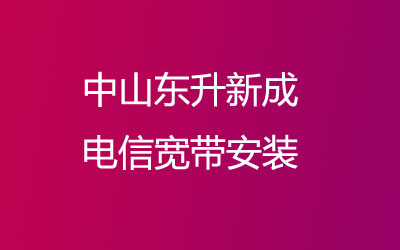 中山东升新成
电信宽带安装